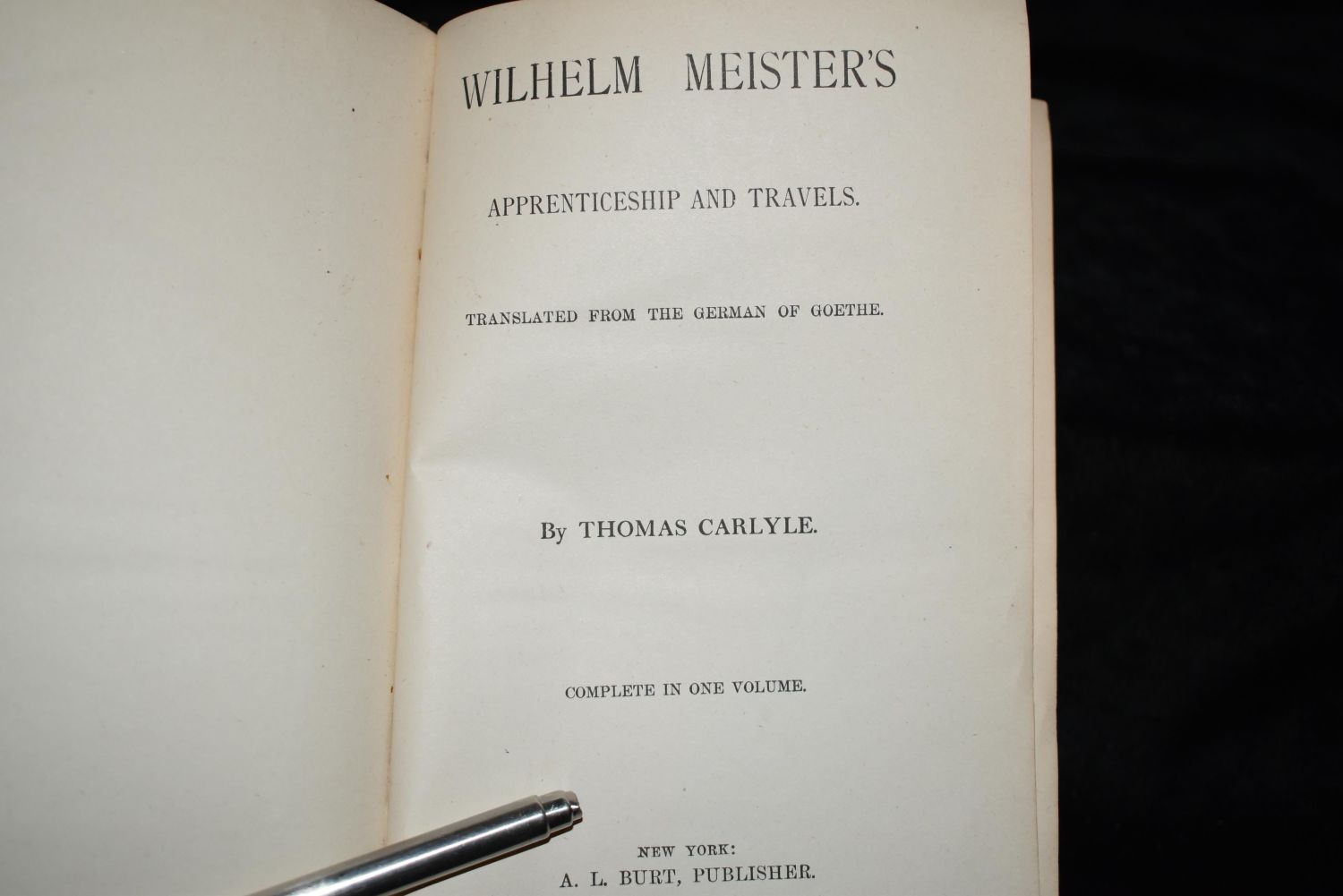 WILHELM MEISTER'S

APPRENTICESHIP AND TRAVELS.

TRANSLATED FROM THE GERMAN OF GOETHE.

By THOMAS CARLYLE.

COMPLETE IN ONE VOLUME.

NEW YORK:
A. L. BURT, PUBLISHER.